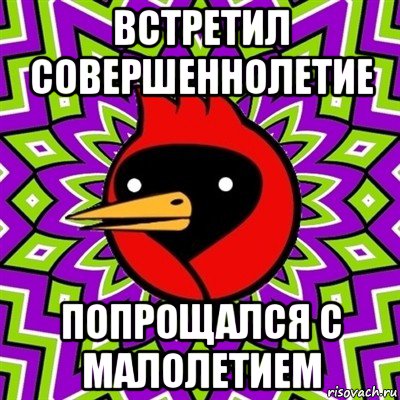 ВСТРЕТИЛ СОВЕРШЕННОЛЕТИЕ

ПОПРОЩАЛСЯ С МАЛОЛЕТИЕМ

risovach.ru